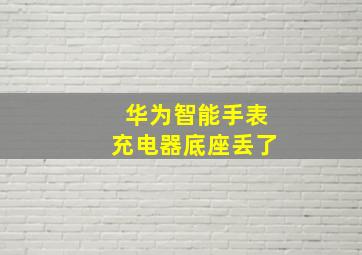 华为智能手表
充电器底座丢了